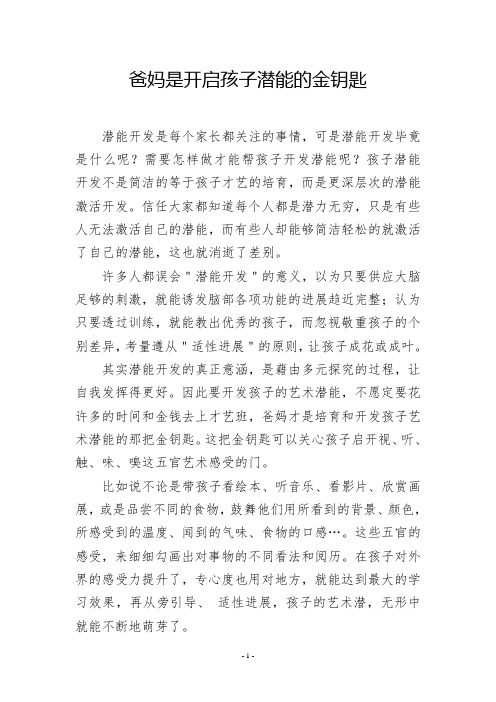 爸妈是开启孩子潜能的金钥匙

潜能开发是每个家长都关注的事情，可是潜能开发毕竟是什么呢？需要怎样做才能帮孩子开发潜能呢？孩子潜能开发不是简洁的等于孩子才艺的培育，而是更深层次的潜能激活开发。信任大家都知道每个人都是潜力无穷，只是有些人无法激活自己的潜能，而有些人却能够简洁轻松的就激活了自己的潜能，这也就消逝了差别。

许多人都误会"潜能开发"的意义，以为只要供应大脑足够的刺激，就能诱发脑部各项功能的进展趋近完整；认为只要透过训练，就能教出优秀的孩子，而忽视敬重孩子的个别差异，考量遵从"适性进展"的原则，让孩子成花或成叶。

其实潜能开发的真正意涵，是藉由多元探究的过程，让自我发挥得更好。因此要开发孩子的艺术潜能，不愿定要花许多的时间和金钱去上才艺班，爸妈才是培育和开发孩子艺术潜能的那把金钥匙。这把金钥匙可以关心孩子启开视、听、触、味、嗅这五官艺术感受的门。

比如说不论是带孩子看绘本、听音乐、看影片、欣赏画展，或是品尝不同的食物，鼓舞他们用所看到的背景、颜色，所感受到的温度、闻到的气味、食物的口感…。这些五官的感受，来细细勾画出对事物的不同看法和阅历。在孩子对外界的感受力提升了，专心度也用对地方，就能达到最大的学习效果，再从旁引导、 适性进展，孩子的艺术潜，无形中就能不断地萌芽了。

- 1 -